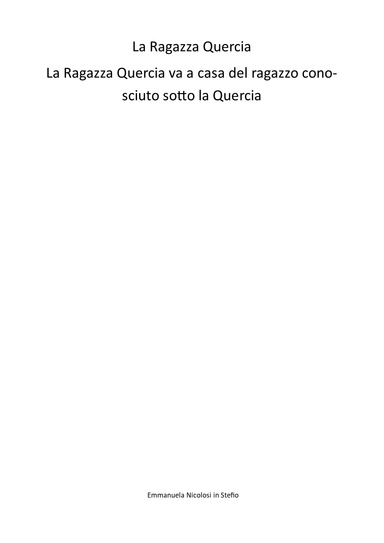 La Ragazza Quercia

La Ragazza Quercia va a casa del ragazzo conosciuto sotto la Quercia

Emmanuela Nicolosi in Stefio